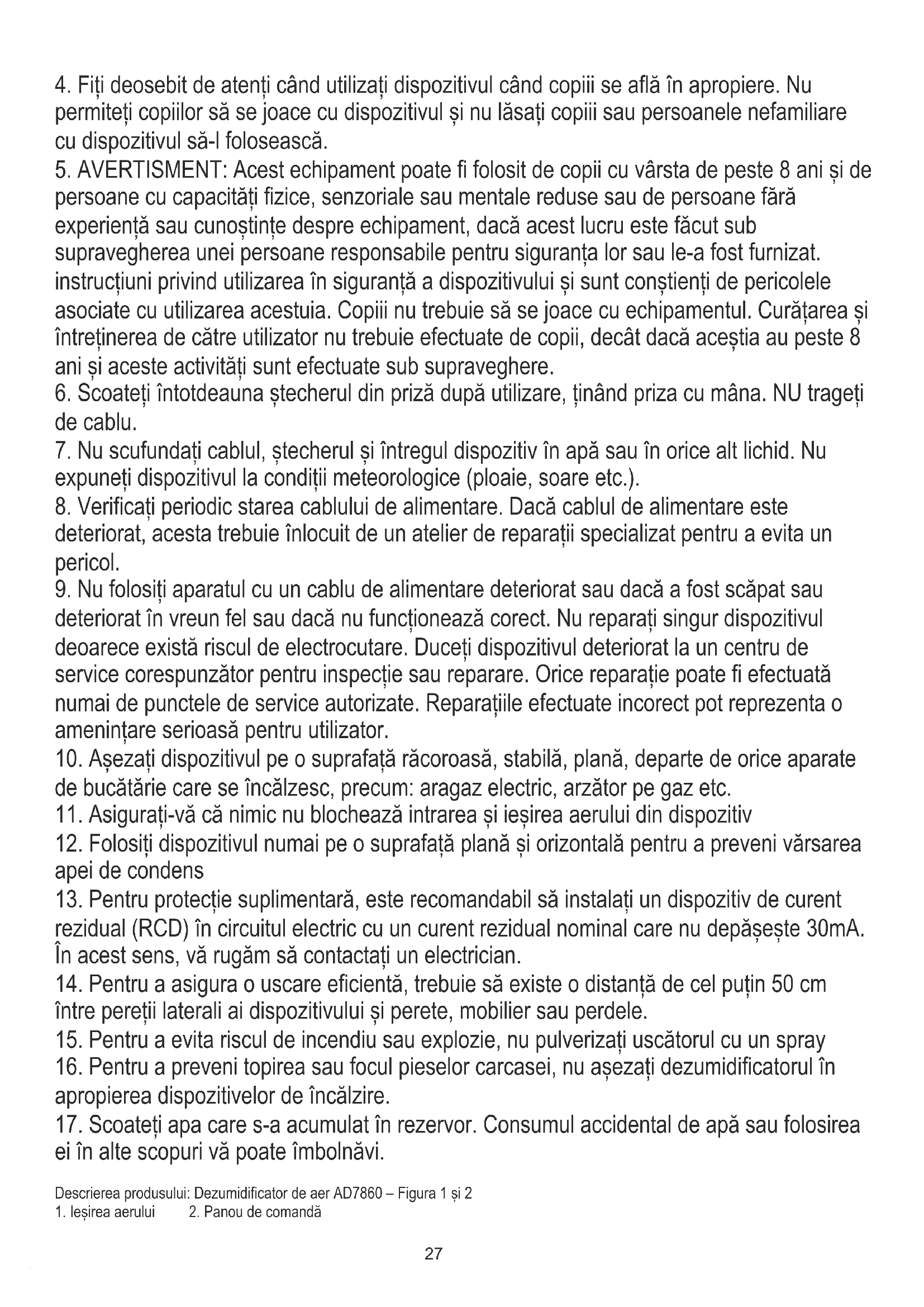 4. Fiți deosebit de atenți când utilizați dispozitivul când copiii se află în apropiere. Nu permiteți copiilor să se joace cu dispozitivul și nu lăsați copiii sau persoanele nefamiliare cu dispozitivul să-l folosească.
5. AVERTISMENT: Acest echipament poate fi folosit de copii cu vârsta de peste 8 ani și de persoane cu capacități fizice, senzoriale sau mentale reduse sau de persoane fără experiență sau cunoștințe despre echipament, dacă acest lucru este făcut sub supravegherea unei persoane responsabile pentru siguranța lor sau le-a fost furnizat. instrucțiuni privind utilizarea în siguranță a dispozitivului și sunt conștienți de pericolele asociate cu utilizarea acestuia. Copiii nu trebuie să se joace cu echipamentul. Curățarea și întreținerea de către utilizator nu trebuie efectuate de copii, decât dacă aceștia au peste 8 ani și aceste activități sunt efectuate sub supraveghere.
6. Scoateți întotdeauna ștecherul din priză după utilizare, ținând priza cu mâna. NU trageți de cablu.
7. Nu scufundați cablul, ștecherul și întregul dispozitiv în apă sau în orice alt lichid. Nu expuneți dispozitivul la condiții meteorologice (ploaie, soare etc.).
8. Verificați periodic starea cablului de alimentare. Dacă cablul de alimentare este deteriorat, acesta trebuie înlocuit de un atelier de reparații specializat pentru a evita un pericol.
9. Nu folosiți aparatul cu un cablu de alimentare deteriorat sau dacă a fost scăpat sau deteriorat în vreun fel sau dacă nu funcționează corect. Nu reparați singur dispozitivul deoarece există riscul de electrocutare. Duceți dispozitivul deteriorat la un centru de service corespunzător pentru inspecție sau reparare. Orice reparație poate fi efectuată numai de punctele de service autorizate. Reparațiile efectuate incorect pot reprezenta o amenințare serioasă pentru utilizator.
10. Așezați dispozitivul pe o suprafață răcoroasă, stabilă, plană, departe de orice aparate de bucătărie care se încălzesc, precum: aragaz electric, arzător pe gaz etc.
11. Asigurați-vă că nimic nu blochează intrarea și ieșirea aerului din dispozitiv
12. Folosiți dispozitivul numai pe o suprafață plană și orizontală pentru a preveni vărsarea apei de condens
13. Pentru protecție suplimentară, este recomandabil să instalați un dispozitiv de curent rezidual (RCD) în circuitul electric cu un curent rezidual nominal care nu depășește 30mA. În acest sens, vă rugăm să contactați un electrician.
14. Pentru a asigura o uscare eficientă, trebuie să existe o distanță de cel puțin 50 cm între pereții laterali ai dispozitivului și perete, mobilier sau perdele.
15. Pentru a evita riscul de incendiu sau explozie, nu pulverizați uscătorul cu un spray
16. Pentru a preveni topirea sau focul pieselor carcasei, nu așezați dezumidificatorul în apropierea dispozitivelor de încălzire.
17. Scoateți apa care s-a acumulat în rezervor. Consumul accidental de apă sau folosirea ei în alte scopuri vă poate îmbolnăvi.

Descrierea produsului: Dezumidificator de aer AD7860 – Figura 1 și 2
1. Ieșirea aerului 2. Panou de comandă

27